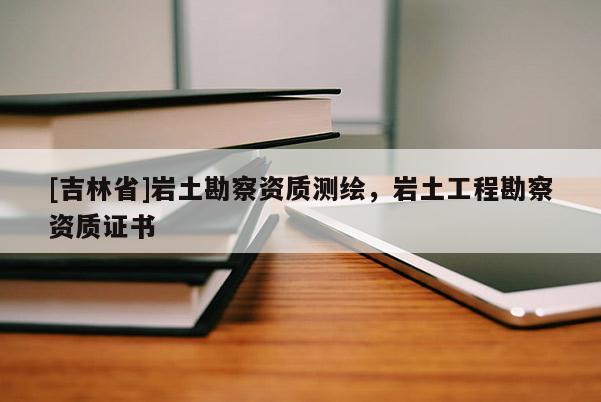 [吉林省]岩土勘察资质测绘，岩土工程勘察资质证书